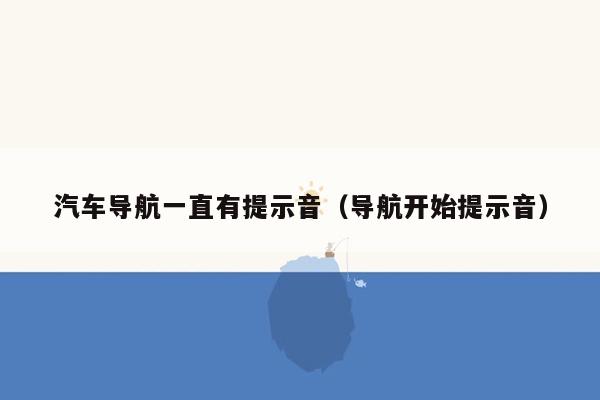 汽车导航一直有提示音（导航开始提示音）